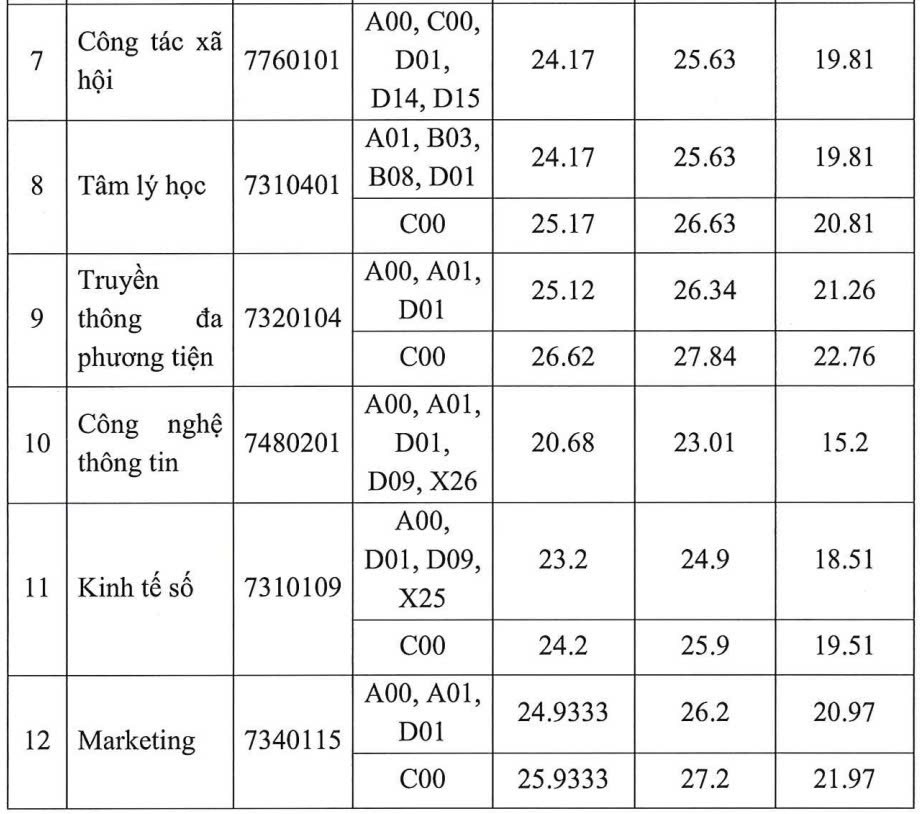 | 7 | Công tác xã hội | 7760101 | A00, C00, D01, D14, D15 | 24.17 | 25.63 | 19.81 |
|---|---|---|---|---|---|---|
| 8 | Tâm lý học | 7310401 | A01, B03, B08, D01 | 24.17 | 25.63 | 19.81 |
| | | | C00 | 25.17 | 26.63 | 20.81 |
| 9 | Truyền thông đa phương tiện | 7320104 | A00, A01, D01 | 25.12 | 26.34 | 21.26 |
| | | | C00 | 26.62 | 27.84 | 22.76 |
| 10 | Công nghệ thông tin | 7480201 | A00, A01, D01, D09, X26 | 20.68 | 23.01 | 15.2 |
| 11 | Kinh tế số | 7310109 | A00, D01, D09, X25 | 23.2 | 24.9 | 18.51 |
| | | | C00 | 24.2 | 25.9 | 19.51 |
| 12 | Marketing | 7340115 | A00, A01, D01 | 24.9333 | 26.2 | 20.97 |
| | | | C00 | 25.9333 | 27.2 | 21.97 |